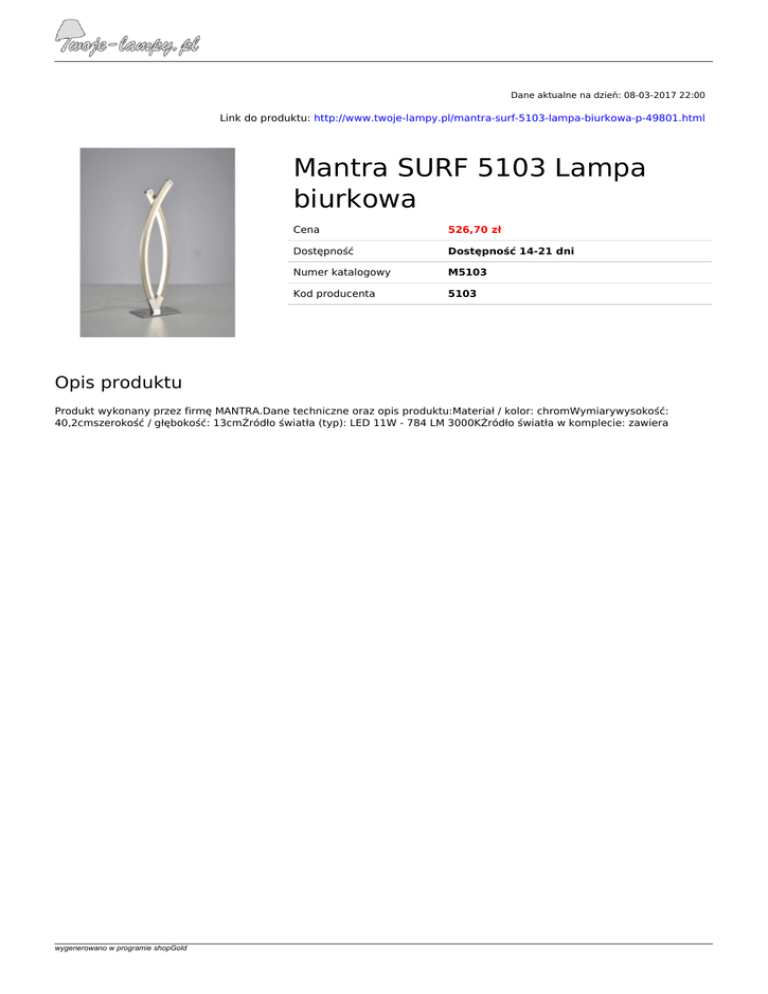 Twoje-lampy.pl

Dane aktualne na dzień: 08-03-2017 22:00

Link do produktu: http://www.twoje-lampy.pl/mantra-surf-5103-lampa-biurkowa-p-49801.html

Mantra SURF 5103 Lampa biurkowa

Cena 526,70 zł
Dostępność Dostępność 14-21 dni
Numer katalogowy M5103
Kod producenta 5103

Opis produktu

Produkt wykonany przez firmę MANTRA.Dane techniczne oraz opis produktu:Materiał / kolor: chromWymiarywysokość: 40,2cmszerokość / głębokość: 13cmŹródło światła (typ): LED 11W - 784 LM 3000KŹródło światła w komplecie: zawiera

wygenerowano w programie shopGold